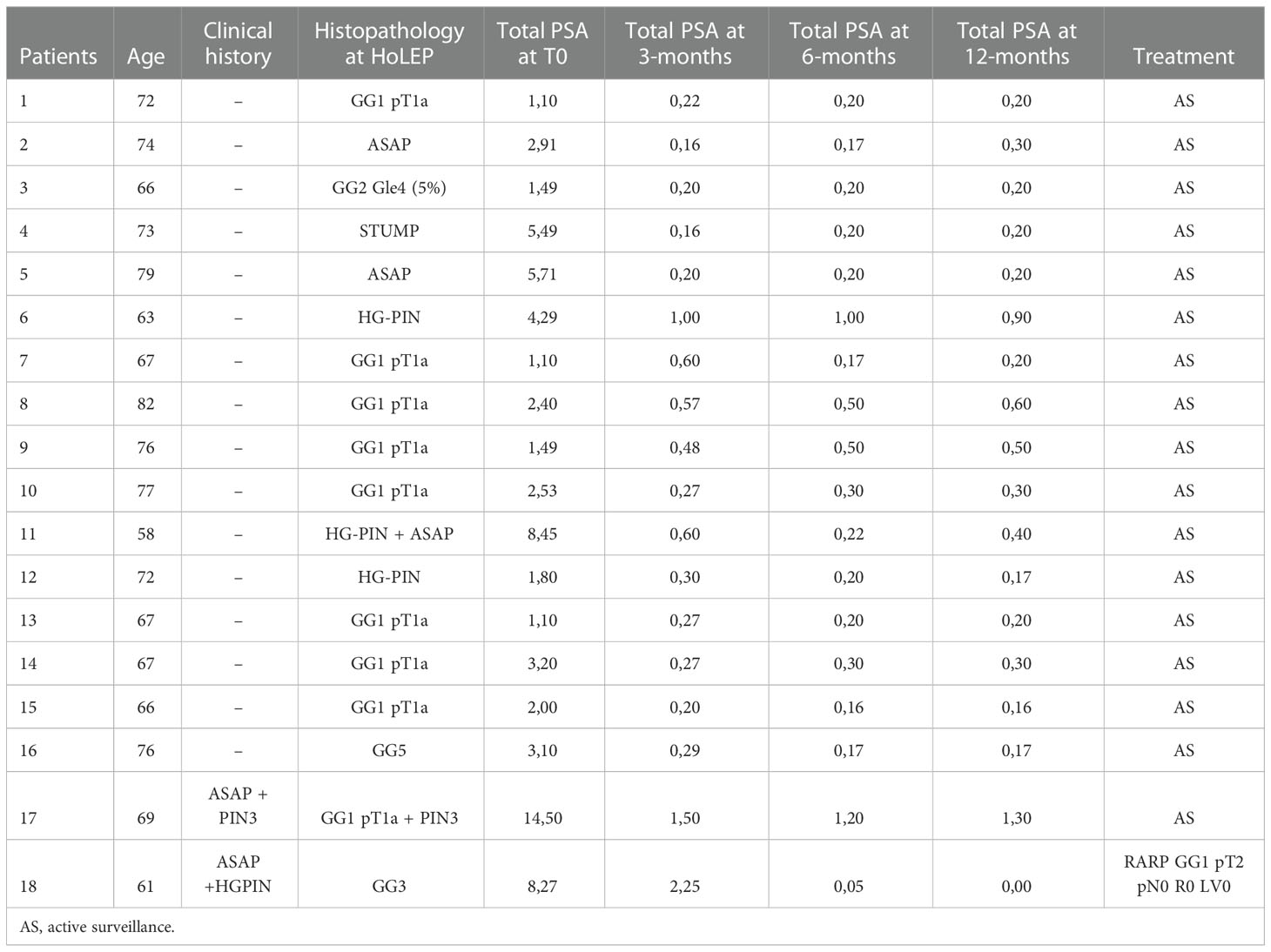 | Patients | Age | Clinical history | Histopathology at HoLEP | Total PSA at T0 | Total PSA at 3-months | Total PSA at 6-months | Total PSA at 12-months | Treatment |
|---|---|---|---|---|---|---|---|---|
| 1 | 72 | – | GG1 pT1a | 1,10 | 0,22 | 0,20 | 0,20 | AS |
| 2 | 74 | – | ASAP | 2,91 | 0,16 | 0,17 | 0,30 | AS |
| 3 | 66 | – | GG2 Gle4 (5%) | 1,49 | 0,20 | 0,20 | 0,20 | AS |
| 4 | 73 | – | STUMP | 5,49 | 0,16 | 0,20 | 0,20 | AS |
| 5 | 79 | – | ASAP | 5,71 | 0,20 | 0,20 | 0,20 | AS |
| 6 | 63 | – | HG-PIN | 4,29 | 1,00 | 1,00 | 0,90 | AS |
| 7 | 67 | – | GG1 pT1a | 1,10 | 0,60 | 0,17 | 0,20 | AS |
| 8 | 82 | – | GG1 pT1a | 2,40 | 0,57 | 0,50 | 0,60 | AS |
| 9 | 76 | – | GG1 pT1a | 1,49 | 0,48 | 0,50 | 0,50 | AS |
| 10 | 77 | – | GG1 pT1a | 2,53 | 0,27 | 0,30 | 0,30 | AS |
| 11 | 58 | – | HG-PIN + ASAP | 8,45 | 0,60 | 0,22 | 0,40 | AS |
| 12 | 72 | – | HG-PIN | 1,80 | 0,30 | 0,20 | 0,17 | AS |
| 13 | 67 | – | GG1 pT1a | 1,10 | 0,27 | 0,20 | 0,20 | AS |
| 14 | 67 | – | GG1 pT1a | 3,20 | 0,27 | 0,30 | 0,30 | AS |
| 15 | 66 | – | GG1 pT1a | 2,00 | 0,20 | 0,16 | 0,16 | AS |
| 16 | 76 | – | GG5 | 3,10 | 0,29 | 0,17 | 0,17 | AS |
| 17 | 69 | ASAP + PIN3 | GG1 pT1a + PIN3 | 14,50 | 1,50 | 1,20 | 1,30 | AS |
| 18 | 61 | ASAP +HGPIN | GG3 | 8,27 | 2,25 | 0,05 | 0,00 | RARP GG1 pT2 pN0 R0 LV0 |

AS, active surveillance.